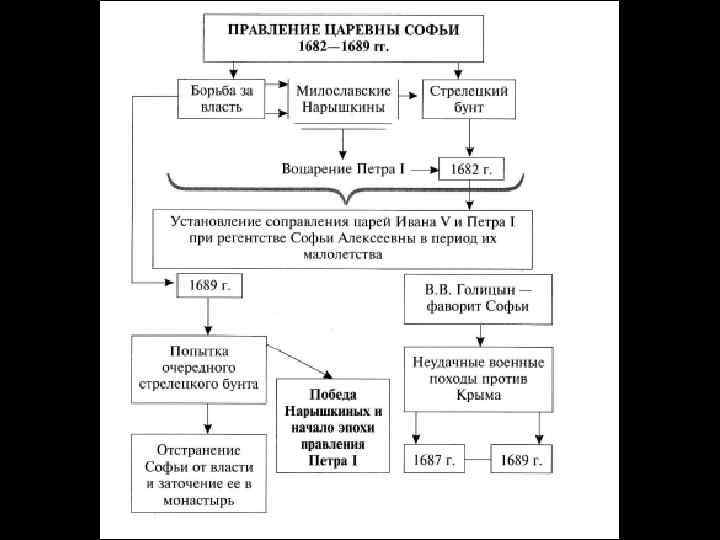 ПРАВЛЕНИЕ ЦАРЕВНЫ СОФЬИ
1682—1689 гг.

Борьба за власть

Милославские
Нарышкины

Стрелецкий бунт

Воцарение Петра I

1682 г.

Установление соправления царей Ивана V и Петра I при регентстве Софьи Алексеевны в период их малолетства

1689 г.

В.В. Голицын — фаворит Софьи

Попытка очередного стрелецкого бунта

Победа Нарышкиных и начало эпохи правления Петра I

Неудачные военные походы против Крыма

Отстранение Софьи от власти и заточение ее в монастырь

1687 г.

1689 г.